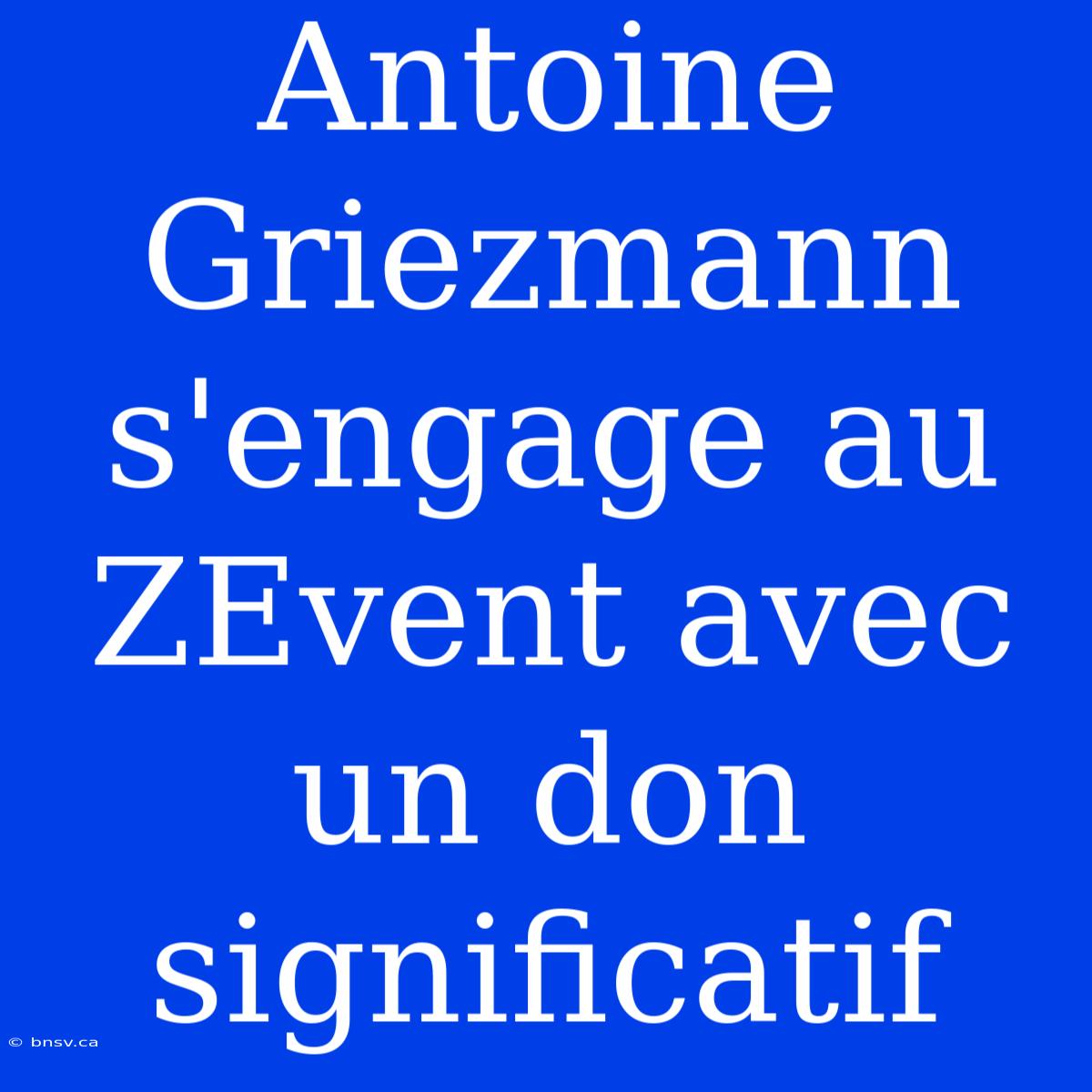 Antoine Griezmann s'engage au ZEvent avec un don significatif

© bnsv.ca